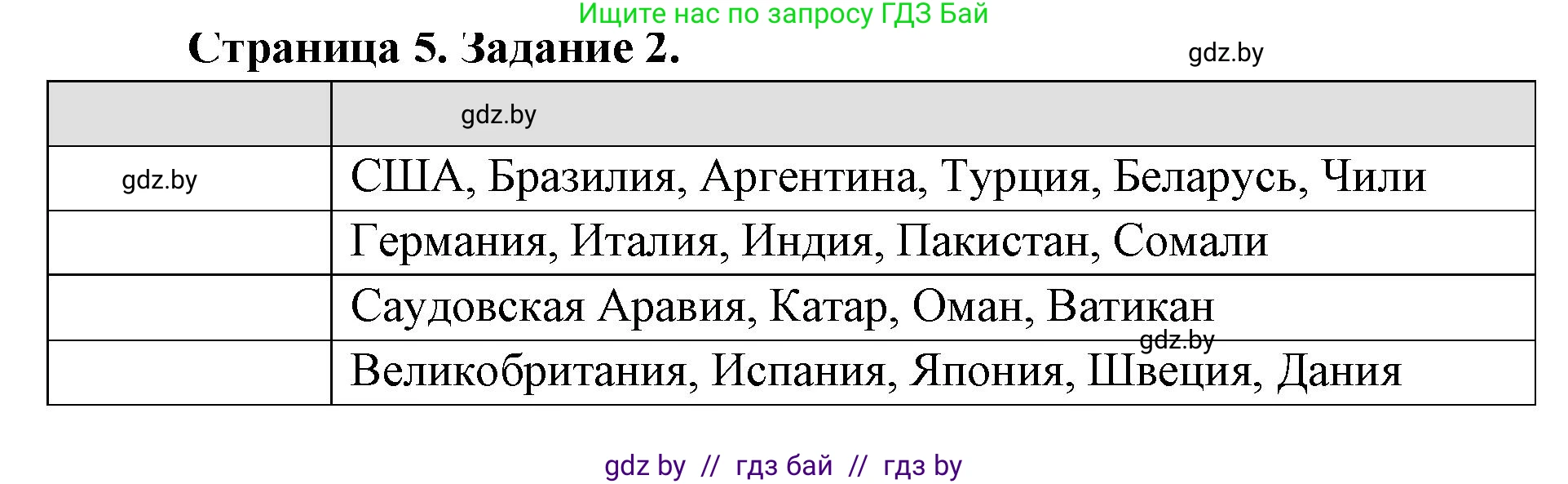 Ищите нас по запросу ГДЗ Бай

Страница 5. Задание 2.

gdz.by

| | gdz.by |
|---|---|
| gdz.by | США, Бразилия, Аргентина, Турция, Беларусь, Чили |
| | Германия, Италия, Индия, Пакистан, Сомали |
| | Саудовская Аравия, Катар, Оман, Ватикан gdz.by |
| | Великобритания, Испания, Япония, Швеция, Дания |

gdz by // гдз бай // гдз by